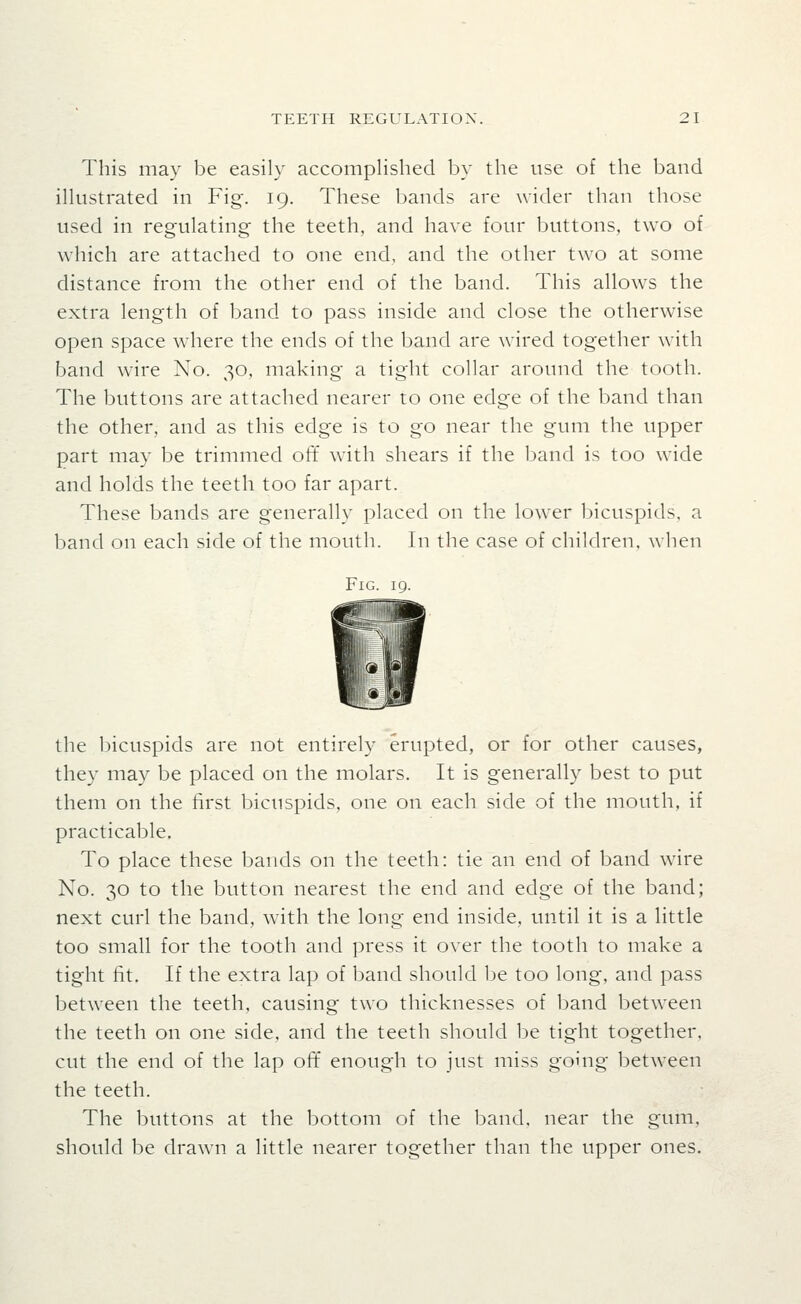 TEETH REGULATION. 21

This may be easily accomplished by the use of the band illustrated in Fig. 19. These bands are wider than those used in regulating the teeth, and have four buttons, two of which are attached to one end, and the other two at some distance from the other end of the band. This allows the extra length of band to pass inside and close the otherwise open space where the ends of the band are wired together with band wire No. 30, making a tight collar around the tooth. The buttons are attached nearer to one edge of the band than the other, and as this edge is to go near the gum the upper part may be trimmed off with shears if the band is too wide and holds the teeth too far apart.

These bands are generally placed on the lower bicuspids, a band on each side of the mouth. In the case of children, when

Fig. 19.

the bicuspids are not entirely erupted, or for other causes, they may be placed on the molars. It is generally best to put them on the first bicuspids, one on each side of the mouth, if practicable.

To place these bands on the teeth: tie an end of band wire No. 30 to the button nearest the end and edge of the band; next curl the band, with the long end inside, until it is a little too small for the tooth and press it over the tooth to make a tight fit. If the extra lap of band should be too long, and pass between the teeth, causing two thicknesses of band between the teeth on one side, and the teeth should be tight together, cut the end of the lap off enough to just miss going between the teeth.

The buttons at the bottom of the band, near the gum, should be drawn a little nearer together than the upper ones.